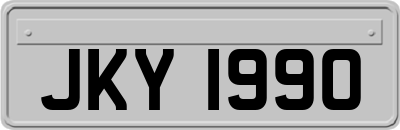 JKY 1990